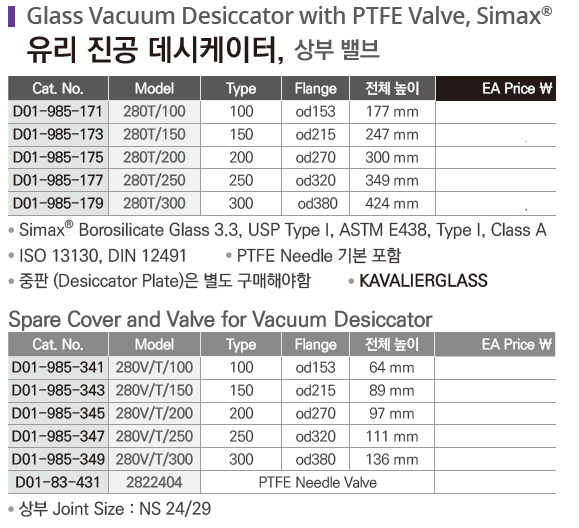 Glass Vacuum Desiccator with PTFE Valve, Simax®
유리 진공 데시케이터, 상부 밸브

| Cat. No. | Model | Type | Flange | 전체 높이 | EA Price ₩ |
|---|---|---|---|---|---|
| D01-985-171 | 280T/100 | 100 | od153 | 177 mm | |
| D01-985-173 | 280T/150 | 150 | od215 | 247 mm | |
| D01-985-175 | 280T/200 | 200 | od270 | 300 mm | |
| D01-985-177 | 280T/250 | 250 | od320 | 349 mm | |
| D01-985-179 | 280T/300 | 300 | od380 | 424 mm | |

• Simax® Borosilicate Glass 3.3, USP Type I, ASTM E438, Type I, Class A
• ISO 13130, DIN 12491 • PTFE Needle 기본 포함
• 중판 (Desiccator Plate)은 별도 구매해야함 • KAVALIERGLASS

Spare Cover and Valve for Vacuum Desiccator

| Cat. No. | Model | Type | Flange | 전체 높이 | EA Price ₩ |
|---|---|---|---|---|---|
| D01-985-341 | 280V/T/100 | 100 | od153 | 64 mm | |
| D01-985-343 | 280V/T/150 | 150 | od215 | 89 mm | |
| D01-985-345 | 280V/T/200 | 200 | od270 | 97 mm | |
| D01-985-347 | 280V/T/250 | 250 | od320 | 111 mm | |
| D01-985-349 | 280V/T/300 | 300 | od380 | 136 mm | |
| D01-83-431 | 2822404 | PTFE Needle Valve | | | |

• 상부 Joint Size : NS 24/29